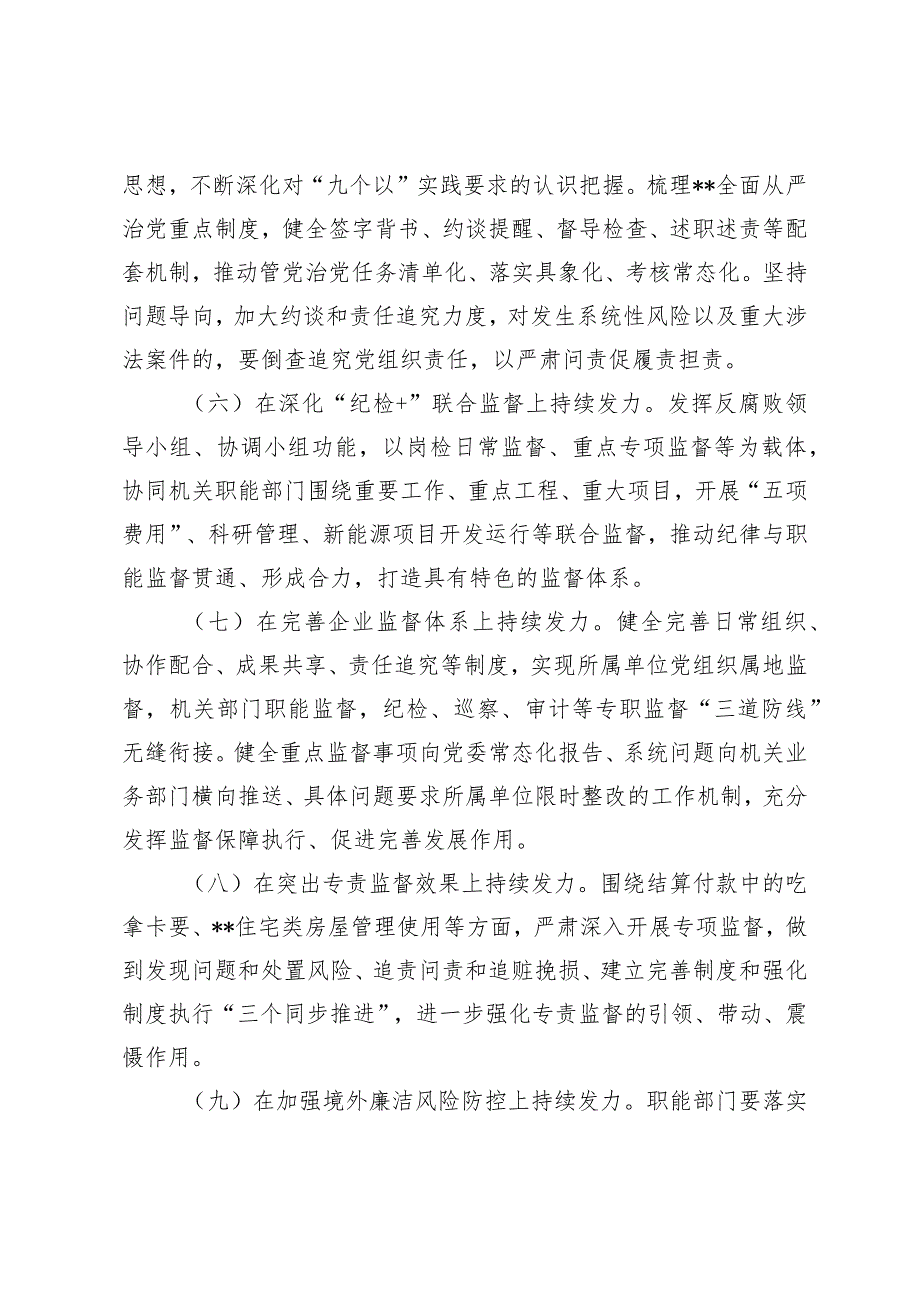 思想，不断深化对“九个以”实践要求的认识把握。梳理**全面从严治党重点制度，健全签字背书、约谈提醒、督导检查、述职述责等配套机制，推动管党治党任务清单化、落实具象化、考核常态化。坚持问题导向，加大约谈和责任追究力度，对发生系统性风险以及重大涉法案件的，要倒查追究党组织责任，以严肃问责促履责担责。

（六）在深化“纪检+”联合监督上持续发力。发挥反腐败领导小组、协调小组功能，以岗检日常监督、重点专项监督等为载体，协同机关职能部门围绕重要工作、重点工程、重大项目，开展“五项费用”、科研管理、新能源项目开发运行等联合监督，推动纪律与职能监督贯通、形成合力，打造具有特色的监督体系。

（七）在完善企业监督体系上持续发力。健全完善日常组织、协作配合、成果共享、责任追究等制度，实现所属单位党组织属地监督，机关部门职能监督，纪检、巡察、审计等专职监督“三道防线”无缝衔接。健全重点监督事项向党委常态化报告、系统问题向机关业务部门横向推送、具体问题要求所属单位限时整改的工作机制，充分发挥监督保障执行、促进完善发展作用。

（八）在突出专责监督效果上持续发力。围绕结算付款中的吃拿卡要、**住宅类房屋管理使用等方面，严肃深入开展专项监督，做到发现问题和处置风险、追责问责和追赃挽损、建立完善制度和强化制度执行“三个同步推进”，进一步强化专责监督的引领、带动、震慑作用。

（九）在加强境外廉洁风险防控上持续发力。职能部门要落实